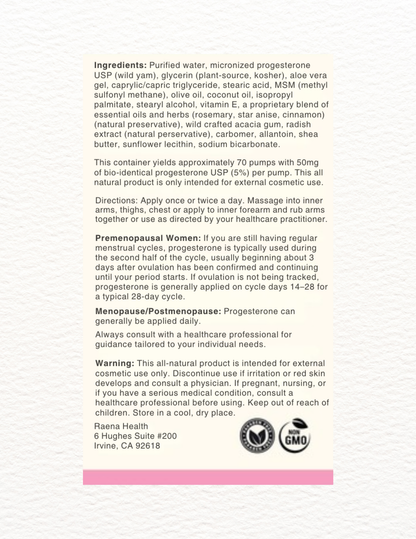 Ingredients: Purified water, micronized progesterone USP (wild yam), glycerin (plant-source, kosher), aloe vera gel, caprylic/capric triglyceride, stearic acid, MSM (methyl sulfonyl methane), olive oil, coconut oil, isopropyl palmitate, stearyl alcohol, vitamin E, a proprietary blend of essential oils and herbs (rosemary, star anise, cinnamon) (natural preservative), wild crafted acacia gum, radish extract (natural perservative), carbomer, allantoin, shea butter, sunflower lecithin, sodium bicarbonate.

This container yields approximately 70 pumps with 50mg of bio-identical progesterone USP (5%) per pump. This all natural product is only intended for external cosmetic use.

Directions: Apply once or twice a day. Massage into inner arms, thighs, chest or apply to inner forearm and rub arms together or use as directed by your healthcare practitioner.

Premenopausal Women: If you are still having regular menstrual cycles, progesterone is typically used during the second half of the cycle, usually beginning about 3 days after ovulation has been confirmed and continuing until your period starts. If ovulation is not being tracked, progesterone is generally applied on cycle days 14–28 for a typical 28-day cycle.

Menopause/Postmenopause: Progesterone can generally be applied daily.

Always consult with a healthcare professional for guidance tailored to your individual needs.

Warning: This all-natural product is intended for external cosmetic use only. Discontinue use if irritation or red skin develops and consult a physician. If pregnant, nursing, or if you have a serious medical condition, consult a healthcare professional before using. Keep out of reach of children. Store in a cool, dry place.

Raena Health
6 Hughes Suite #200
Irvine, CA 92618

NON GMO